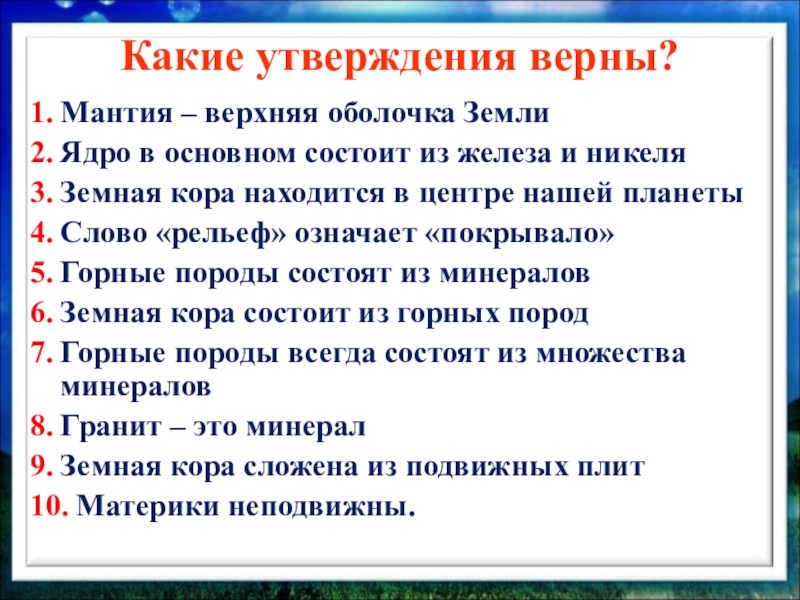 Какие утверждения верны?

1. Мантия – верхняя оболочка Земли
2. Ядро в основном состоит из железа и никеля
3. Земная кора находится в центре нашей планеты
4. Слово «рельеф» означает «покрывало»
5. Горные породы состоят из минералов
6. Земная кора состоит из горных пород
7. Горные породы всегда состоят из множества минералов
8. Гранит – это минерал
9. Земная кора сложена из подвижных плит
10. Материки неподвижны.